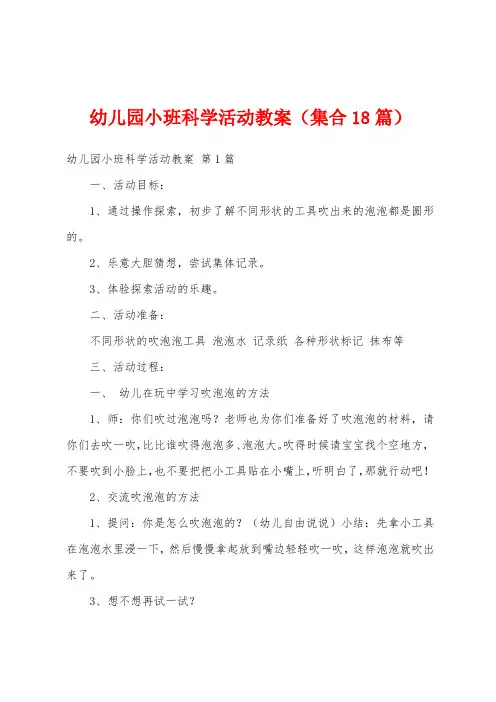 幼儿园小班科学活动教案（集合18篇）

幼儿园小班科学活动教案 第1篇

一、活动目标：

1、通过操作探索，初步了解不同形状的工具吹出来的泡泡都是圆形的。

2、乐意大胆猜想，尝试集体记录。

3、体验探索活动的乐趣。

二、活动准备：

不同形状的吹泡泡工具 泡泡水 记录纸 各种形状标记 抹布等

三、活动过程：

一、 幼儿在玩中学习吹泡泡的方法

1、师：你们吹过泡泡吗？老师也为你们准备好了吹泡泡的材料，请你们去吹一吹，比比谁吹得泡泡多、泡泡大。吹得时候请宝宝找个空地方，不要吹到小脸上，也不要把把小工具贴在小嘴上，听明白了，那就行动吧！

2、交流吹泡泡的方法

1、提问：你是怎么吹泡泡的？（幼儿自由说说）小结：先拿小工具在泡泡水里浸一下，然后慢慢拿起放到嘴边轻轻吹一吹，这样泡泡就吹出来了。

3、想不想再试一试？